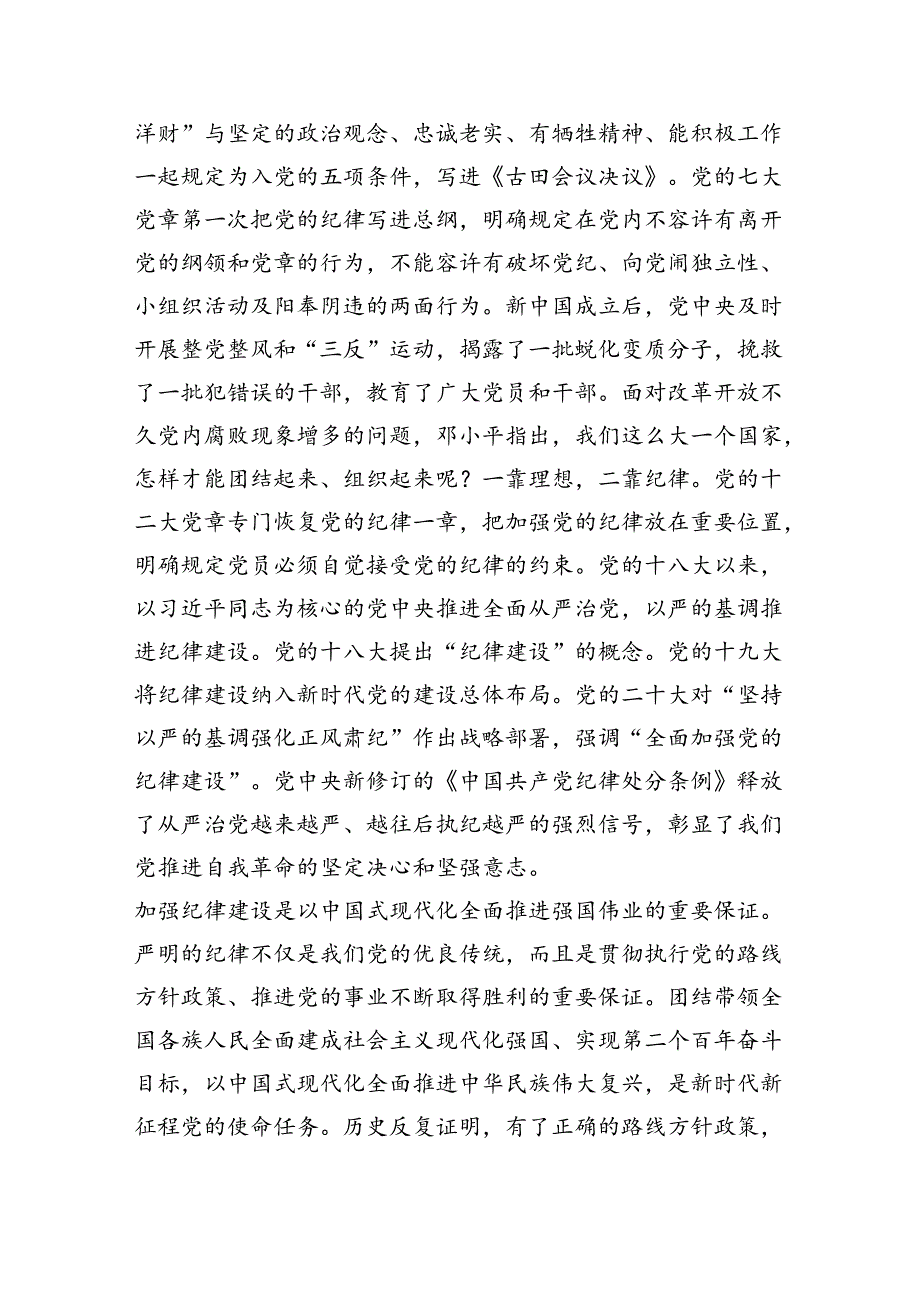 洋财”与坚定的政治观念、忠诚老实、有牺牲精神、能积极工作一起规定为入党的五项条件，写进《古田会议决议》。党的七大党章第一次把党的纪律写进总纲，明确规定在党内不容许有离开党的纲领和党章的行为，不能容许有破坏党纪、向党闹独立性、小组织活动及阳奉阴违的两面行为。新中国成立后，党中央及时开展整党整风和“三反”运动，揭露了一批蜕化变质分子，挽救了一批犯错误的干部，教育了广大党员和干部。面对改革开放不久党内腐败现象增多的问题，邓小平指出，我们这么大一个国家，怎样才能团结起来、组织起来呢？一靠理想，二靠纪律。党的十二大党章专门恢复党的纪律一章，把加强党的纪律放在重要位置，明确规定党员必须自觉接受党的纪律的约束。党的十八大以来，以习近平同志为核心的党中央推进全面从严治党，以严的基调推进纪律建设。党的十八大提出“纪律建设”的概念。党的十九大将纪律建设纳入新时代党的建设总体布局。党的二十大对“坚持以严的基调强化正风肃纪”作出战略部署，强调“全面加强党的纪律建设”。党中央新修订的《中国共产党纪律处分条例》释放了从严治党越来越严、越往后执纪越严的强烈信号，彰显了我们党推进自我革命的坚定决心和坚强意志。

加强纪律建设是以中国式现代化全面推进强国伟业的重要保证。严明的纪律不仅是我们党的优良传统，而且是贯彻执行党的路线方针政策、推进党的事业不断取得胜利的重要保证。团结带领全国各族人民全面建成社会主义现代化强国、实现第二个百年奋斗目标，以中国式现代化全面推进中华民族伟大复兴，是新时代新征程党的使命任务。历史反复证明，有了正确的路线方针政策，